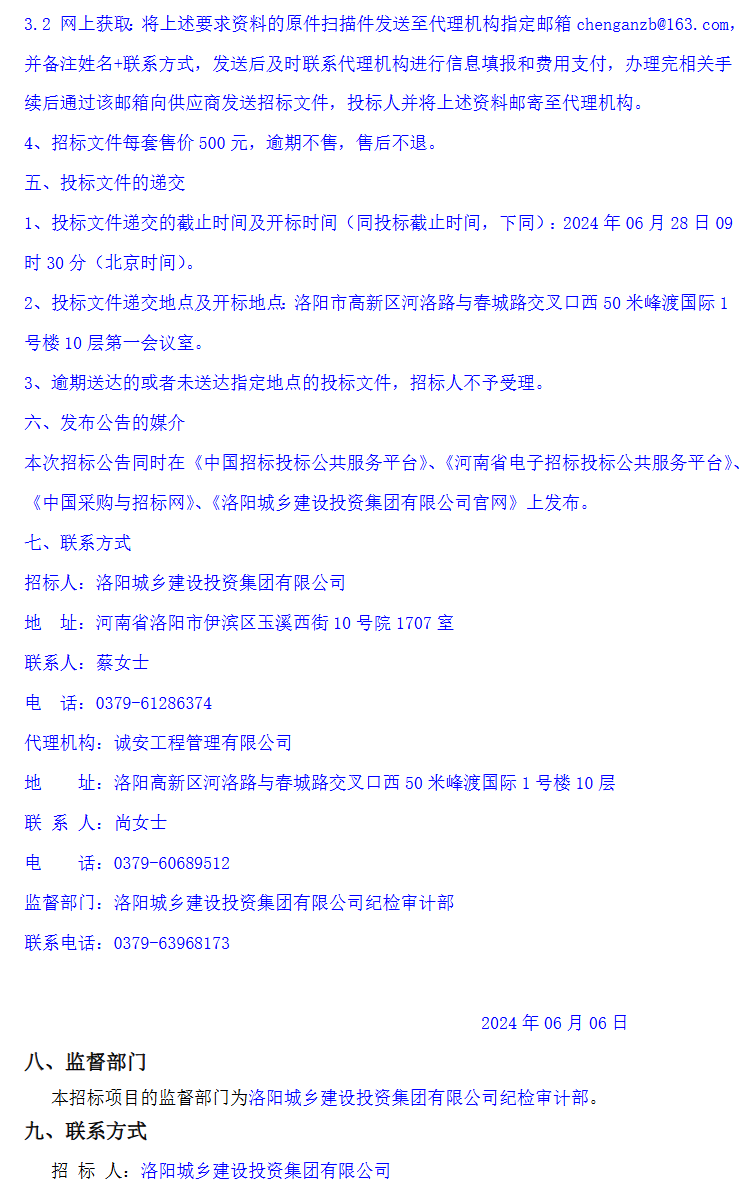 3.2 网上获取：将上述要求资料的原件扫描件发送至代理机构指定邮箱 chenganzb@163.com，并备注姓名+联系方式，发送后及时联系代理机构进行信息填报和费用支付，办理完相关手续后通过该邮箱向供应商发送招标文件，投标人并将上述资料邮寄至代理机构。

4、招标文件每套售价 500 元，逾期不售，售后不退。

五、投标文件的递交

1、投标文件递交的截止时间及开标时间（同投标截止时间，下同）：2024 年 06 月 28 日 09 时 30 分（北京时间）。

2、投标文件递交地点及开标地点：洛阳市高新区河洛路与春城路交叉口西 50 米峰渡国际 1 号楼 10 层第一会议室。

3、逾期送达的或者未送达指定地点的投标文件，招标人不予受理。

六、发布公告的媒介

本次招标公告同时在《中国招标投标公共服务平台》、《河南省电子招标投标公共服务平台》、《中国采购与招标网》、《洛阳城乡建设投资集团有限公司官网》上发布。

七、联系方式

招标人：洛阳城乡建设投资集团有限公司

地　址：河南省洛阳市伊滨区玉溪西街 10 号院 1707 室

联系人：蔡女士

电　话：0379-61286374

代理机构：诚安工程管理有限公司

地　　址：洛阳高新区河洛路与春城路交叉口西 50 米峰渡国际 1 号楼 10 层

联 系 人：尚女士

电　　话：0379-60689512

监督部门：洛阳城乡建设投资集团有限公司纪检审计部

联系电话：0379-63968173

2024 年 06 月 06 日

八、监督部门

本招标项目的监督部门为洛阳城乡建设投资集团有限公司纪检审计部。

九、联系方式

招 标 人：洛阳城乡建设投资集团有限公司